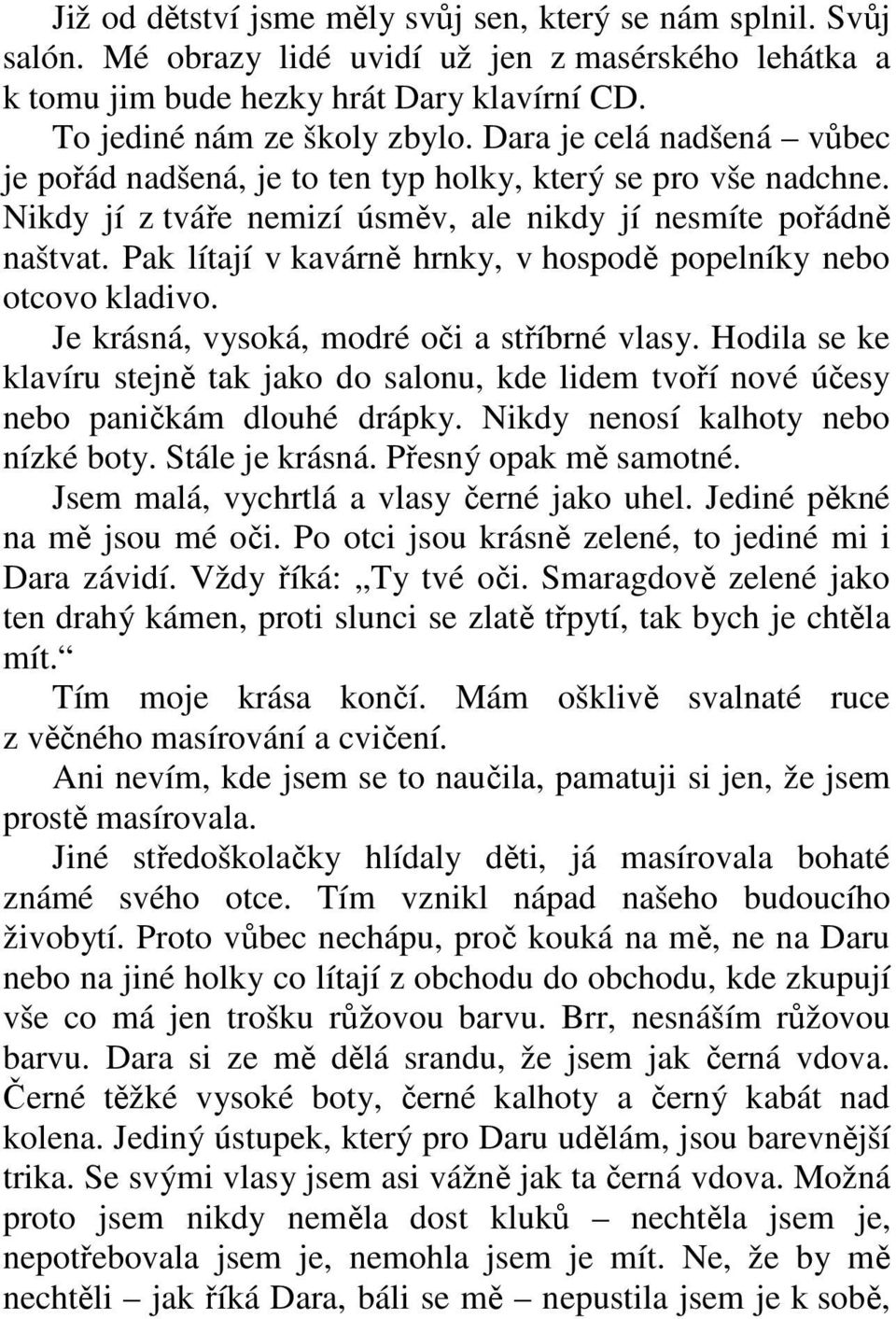 Již od dětství jsme měly svůj sen, který se nám splnil. Svůj salón. Mé obrazy lidé uvidí už jen z masérského lehátka a k tomu jim bude hezky hrát Dary klavírní CD.

To jediné nám ze školy zbylo. Dara je celá nadšená – vůbec je pořád nadšená, je to ten typ holky, který se pro vše nadchne. Nikdy jí z tváře nemizí úsměv, ale nikdy jí nesmíte pořádně naštvat. Pak lítají v kavárně hrnky, v hospodě popelníky nebo otcovo kladivo.

Je krásná, vysoká, modré oči a stříbrné vlasy. Hodila se ke klavíru stejně tak jako do salonu, kde lidem tvoří nové účesy nebo paničkám dlouhé drápky. Nikdy nenosí kalhoty nebo nízké boty. Stále je krásná. Přesný opak mě samotné.

Jsem malá, vychrtlá a vlasy černé jako uhel. Jediné pěkné na mě jsou mé oči. Po otci jsou krásně zelené, to jediné mi i Dara závidí. Vždy říká: „Ty tvé oči. Smaragdově zelené jako ten drahý kámen, proti slunci se zlatě třpytí, tak bych je chtěla mít.“

Tím moje krása končí. Mám ošklivě svalnaté ruce z věčného masírování a cvičení.

Ani nevím, kde jsem se to naučila, pamatuji si jen, že jsem prostě masírovala.

Jiné středoškolačky hlídaly děti, já masírovala bohaté známé svého otce. Tím vznikl nápad našeho budoucího živobytí. Proto vůbec nechápu, proč kouká na mě, ne na Daru nebo na jiné holky co lítají z obchodu do obchodu, kde zkupují vše co má jen trošku růžovou barvu. Brr, nesnáším růžovou barvu. Dara si ze mě dělá srandu, že jsem jak černá vdova. Černé těžké vysoké boty, černé kalhoty a černý kabát nad kolena. Jediný ústupek, který pro Daru udělám, jsou barevnější trika. Se svými vlasy jsem asi vážně jak ta černá vdova. Možná proto jsem nikdy neměla dost kluků – nechtěla jsem je, nepotřebovala jsem je, nemohla jsem je mít. Ne, že by mě nechtěli – jak říká Dara, báli se mě – nepustila jsem je k sobě,